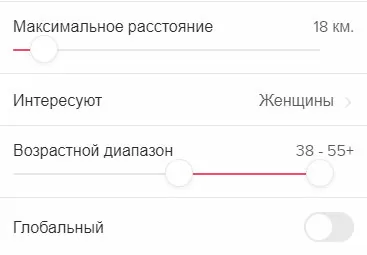 Максимальное расстояние 18 км.

Интересуют Женщины

Возрастной диапазон 38 - 55+

Глобальный